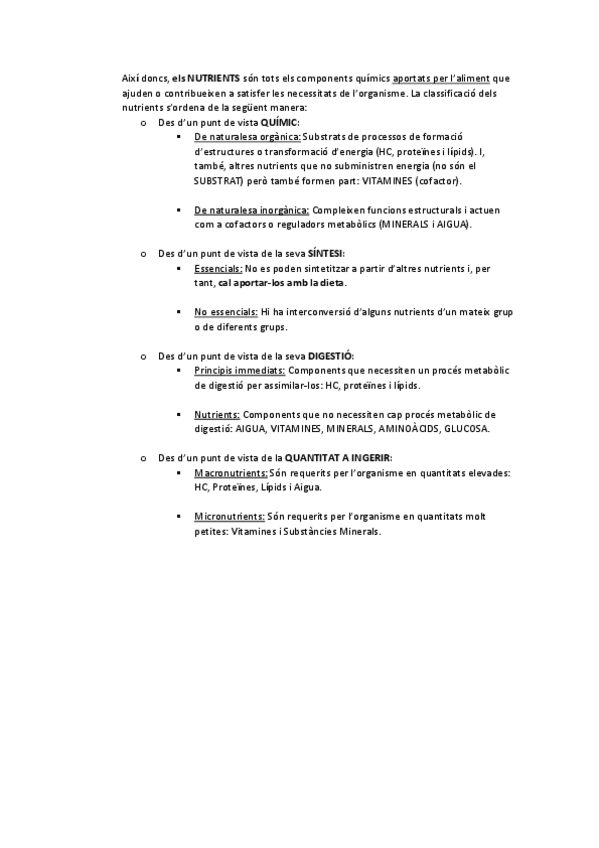 Així doncs, els NUTRIENTS són tots els components químics aportats per l'aliment que ajuden o contribueixen a satisfer les necessitats de l'organisme. La classificació dels nutrients s'ordena de la següent manera:

o Des d'un punt de vista QUÍMIC:
▪ De naturalesa orgànica: Substrats de processos de formació d'estructures o transformació d'energia (HC, proteïnes i lípids). I, també, altres nutrients que no subministren energia (no són el SUBSTRAT) però també formen part: VITAMINES (cofactor).

▪ De naturalesa inorgànica: Compleixen funcions estructurals i actuen com a cofactors o reguladors metabòlics (MINERALS i AIGUA).

o Des d'un punt de vista de la seva SÍNTESI:
▪ Essencials: No es poden sintetitzar a partir d'altres nutrients i, per tant, cal aportar-los amb la dieta.

▪ No essencials: Hi ha interconversió d'alguns nutrients d'un mateix grup o de diferents grups.

o Des d'un punt de vista de la seva DIGESTIÓ:
▪ Principis immediats: Components que necessiten un procés metabòlic de digestió per assimilar-los: HC, proteïnes i lípids.

▪ Nutrients: Components que no necessiten cap procés metabòlic de digestió: AIGUA, VITAMINES, MINERALS, AMINOÀCIDS, GLUCOSA.

o Des d'un punt de vista de la QUANTITAT A INGERIR:
▪ Macronutrients: Són requerits per l'organisme en quantitats elevades: HC, Proteïnes, Lípids i Aigua.

▪ Micronutrients: Són requerits per l'organisme en quantitats molt petites: Vitamines i Substàncies Minerals.